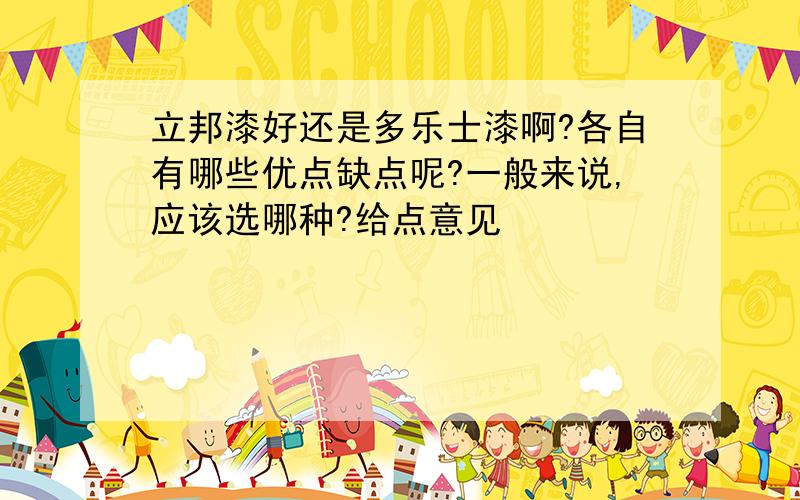 SCHOOL

立邦漆好还是多乐士漆啊?各自有哪些优点缺点呢?一般来说,应该选哪种?给点意见